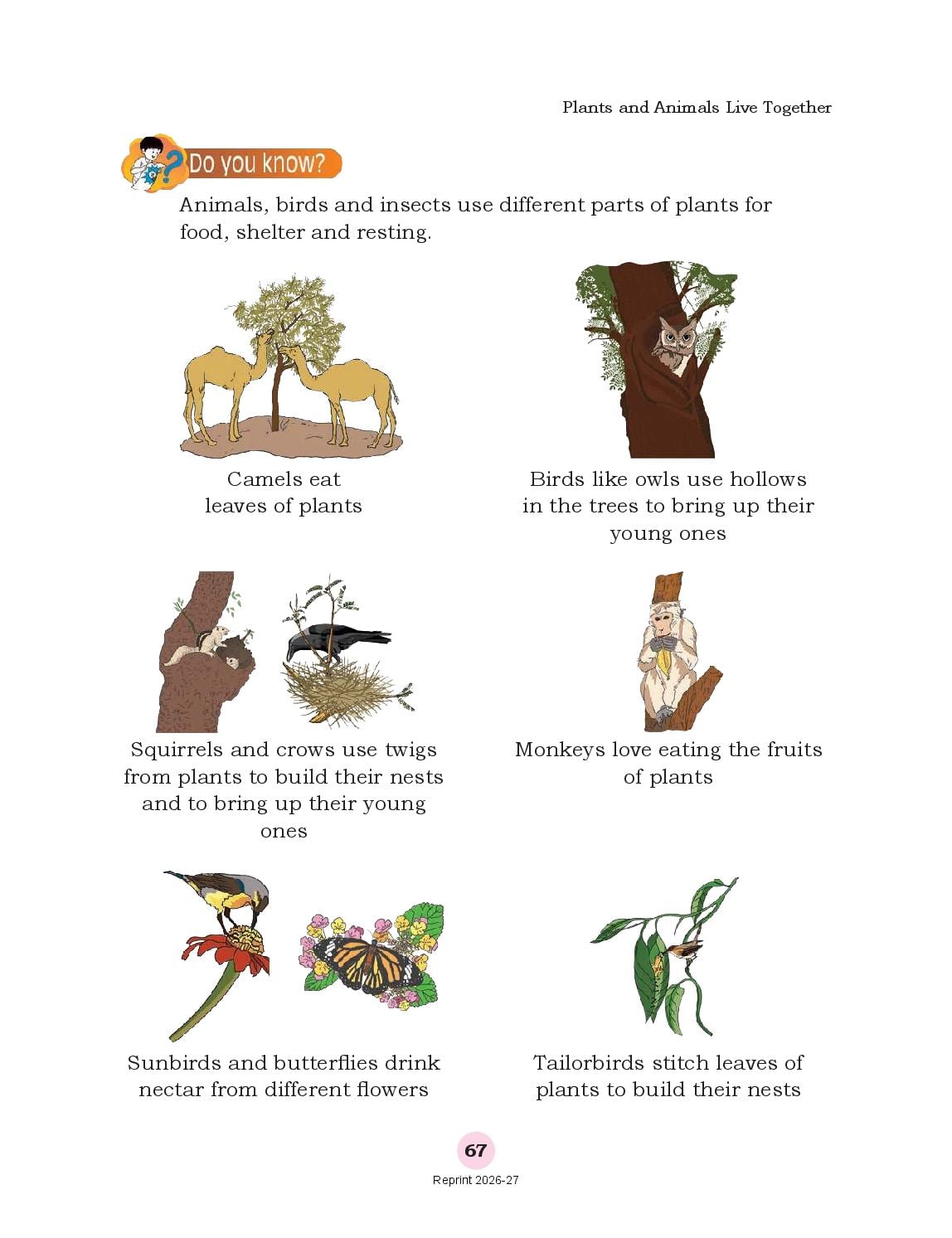 Plants and Animals Live Together

Do you know?

Animals, birds and insects use different parts of plants for food, shelter and resting.

Camels eat leaves of plants

Birds like owls use hollows in the trees to bring up their young ones

Squirrels and crows use twigs from plants to build their nests and to bring up their young ones

Monkeys love eating the fruits of plants

Sunbirds and butterflies drink nectar from different flowers

Tailorbirds stitch leaves of plants to build their nests

67

Reprint 2026-27